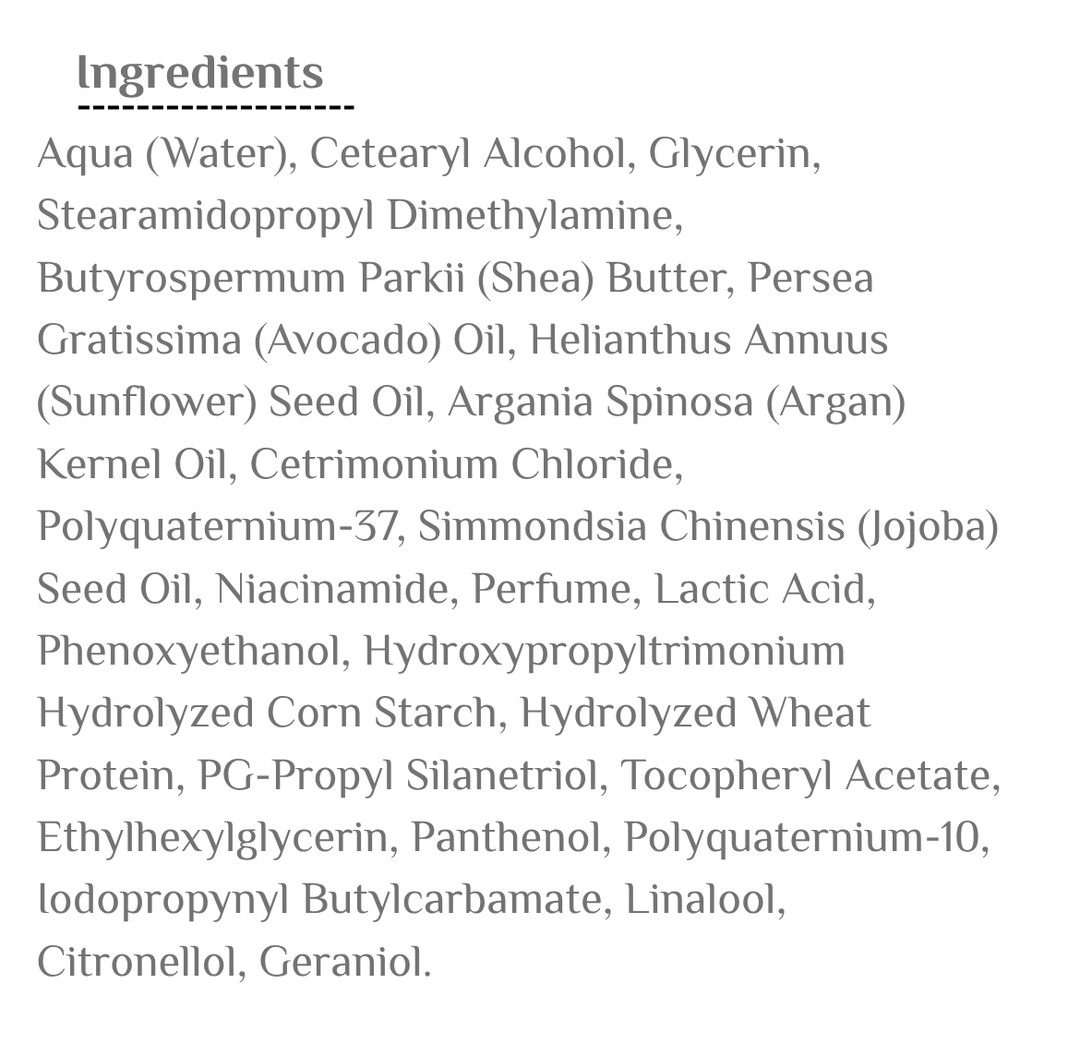 Ingredients

Aqua (Water), Cetearyl Alcohol, Glycerin, Stearamidopropyl Dimethylamine, Butyrospermum Parkii (Shea) Butter, Persea Gratissima (Avocado) Oil, Helianthus Annuus (Sunflower) Seed Oil, Argania Spinosa (Argan) Kernel Oil, Cetrimonium Chloride, Polyquaternium-37, Simmondsia Chinensis (Jojoba) Seed Oil, Niacinamide, Perfume, Lactic Acid, Phenoxyethanol, Hydroxypropyltrimonium Hydrolyzed Corn Starch, Hydrolyzed Wheat Protein, PG-Propyl Silanetriol, Tocopheryl Acetate, Ethylhexylglycerin, Panthenol, Polyquaternium-10, Iodopropynyl Butylcarbamate, Linalool, Citronellol, Geraniol.